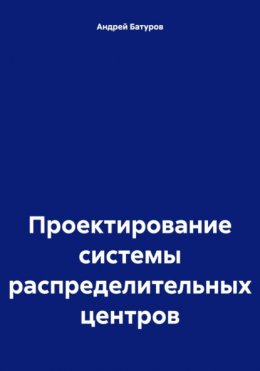 Андрей Батуров

Проектирование системы распределительных центров